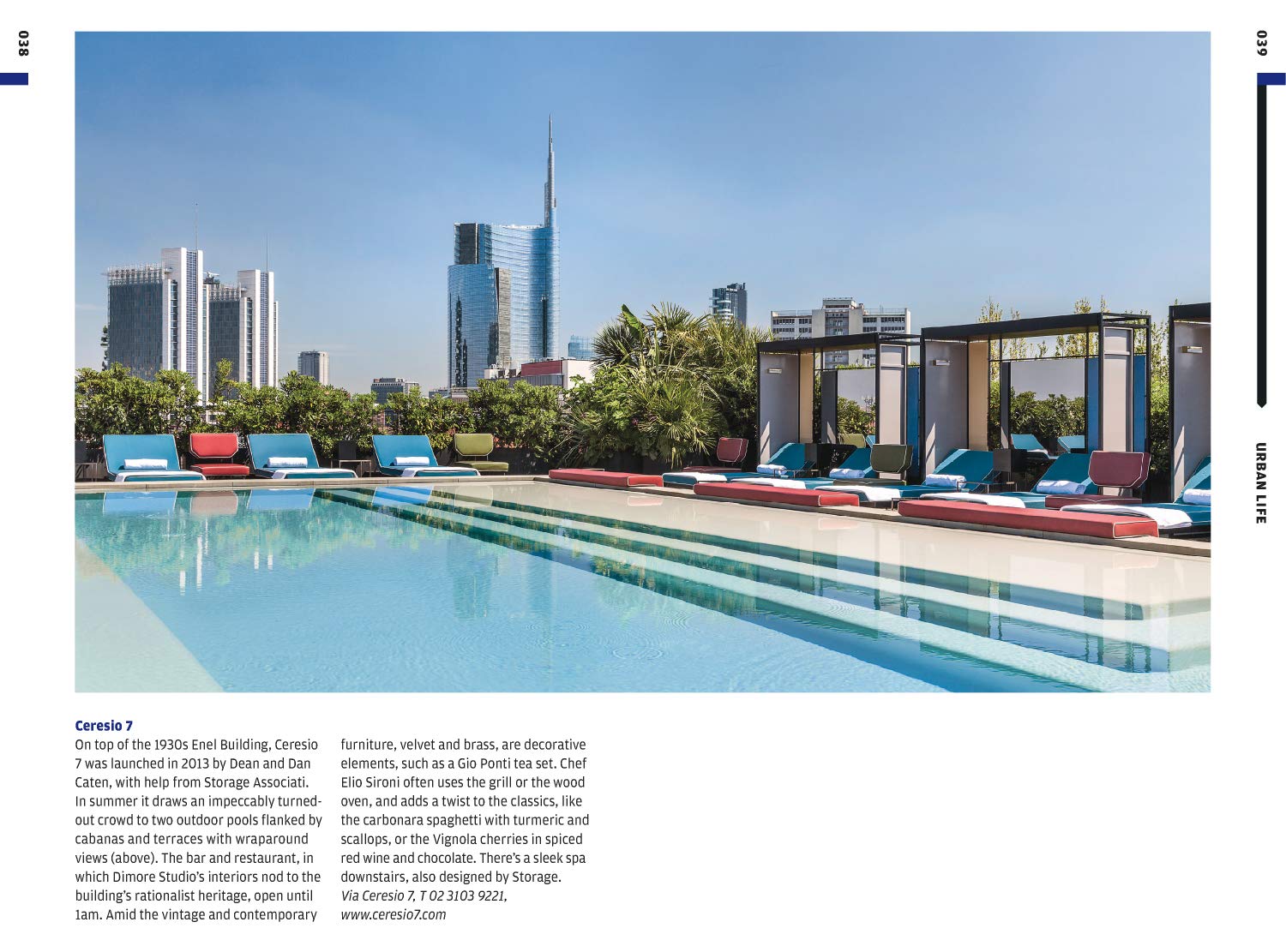 038

039

URBAN LIFE

Ceresio 7

On top of the 1930s Enel Building, Ceresio 7 was launched in 2013 by Dean and Dan Caten, with help from Storage Associati. In summer it draws an impeccably turned-out crowd to two outdoor pools flanked by cabanas and terraces with wraparound views (above). The bar and restaurant, in which Dimore Studio's interiors nod to the building's rationalist heritage, open until 1am. Amid the vintage and contemporary furniture, velvet and brass, are decorative elements, such as a Gio Ponti tea set. Chef Elio Sironi often uses the grill or the wood oven, and adds a twist to the classics, like the carbonara spaghetti with turmeric and scallops, or the Vignola cherries in spiced red wine and chocolate. There's a sleek spa downstairs, also designed by Storage.
Via Ceresio 7, T 02 3103 9221,
www.ceresio7.com